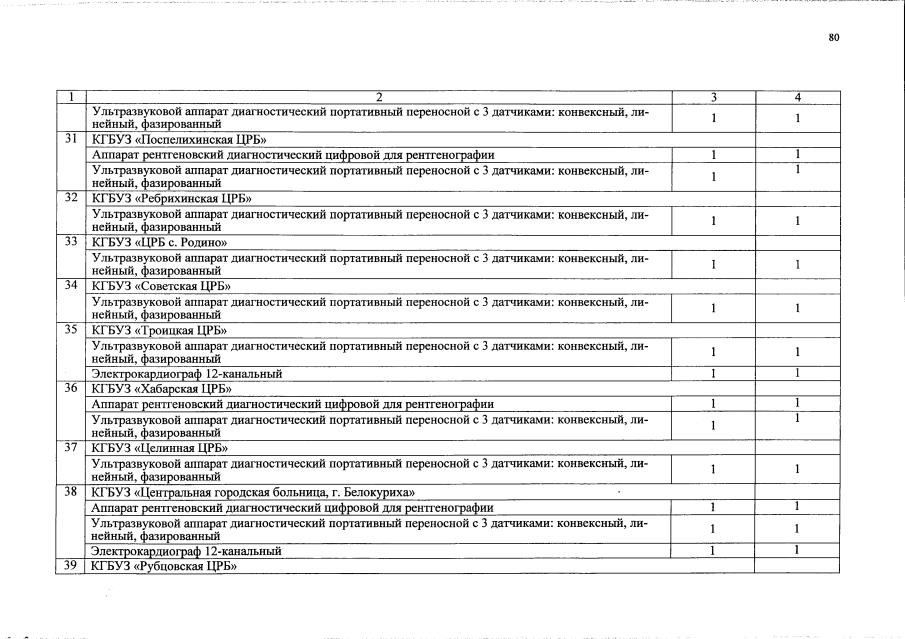 80

| 1 | 2 | 3 | 4 |
|---|---|---|---|
|  | Ультразвуковой аппарат диагностический портативный переносной с 3 датчиками: конвексный, линейный, фазированный | 1 | 1 |
| 31 | КГБУЗ «Поспелихинская ЦРБ» |  |  |
|  | Аппарат рентгеновский диагностический цифровой для рентгенографии | 1 | 1 |
|  | Ультразвуковой аппарат диагностический портативный переносной с 3 датчиками: конвексный, линейный, фазированный | 1 | 1 |
| 32 | КГБУЗ «Ребрихинская ЦРБ» |  |  |
|  | Ультразвуковой аппарат диагностический портативный переносной с 3 датчиками: конвексный, линейный, фазированный | 1 | 1 |
| 33 | КГБУЗ «ЦРБ с. Родино» |  |  |
|  | Ультразвуковой аппарат диагностический портативный переносной с 3 датчиками: конвексный, линейный, фазированный | 1 | 1 |
| 34 | КГБУЗ «Советская ЦРБ» |  |  |
|  | Ультразвуковой аппарат диагностический портативный переносной с 3 датчиками: конвексный, линейный, фазированный | 1 | 1 |
| 35 | КГБУЗ «Троицкая ЦРБ» |  |  |
|  | Ультразвуковой аппарат диагностический портативный переносной с 3 датчиками: конвексный, линейный, фазированный | 1 | 1 |
|  | Электрокардиограф 12-канальный | 1 | 1 |
| 36 | КГБУЗ «Хабарская ЦРБ» |  |  |
|  | Аппарат рентгеновский диагностический цифровой для рентгенографии | 1 | 1 |
|  | Ультразвуковой аппарат диагностический портативный переносной с 3 датчиками: конвексный, линейный, фазированный | 1 | 1 |
| 37 | КГБУЗ «Целинная ЦРБ» |  |  |
|  | Ультразвуковой аппарат диагностический портативный переносной с 3 датчиками: конвексный, линейный, фазированный | 1 | 1 |
| 38 | КГБУЗ «Центральная городская больница, г. Белокуриха» |  |  |
|  | Аппарат рентгеновский диагностический цифровой для рентгенографии | 1 | 1 |
|  | Ультразвуковой аппарат диагностический портативный переносной с 3 датчиками: конвексный, линейный, фазированный | 1 | 1 |
|  | Электрокардиограф 12-канальный | 1 | 1 |
| 39 | КГБУЗ «Рубцовская ЦРБ» |  |  |